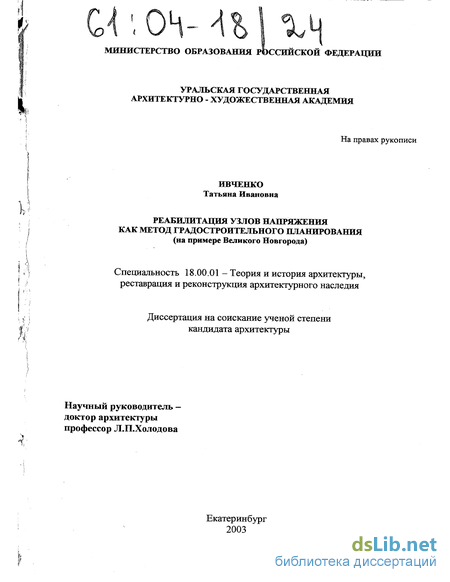 61:04-18/24

МИНИСТЕРСТВО ОБРАЗОВАНИЯ РОССИЙСКОЙ ФЕДЕРАЦИИ

УРАЛЬСКАЯ ГОСУДАРСТВЕННАЯ АРХИТЕКТУРНО - ХУДОЖЕСТВЕННАЯ АКАДЕМИЯ

На правах рукописи

ИВЧЕНКО
Татьяна Ивановна

РЕАБИЛИТАЦИЯ УЗЛОВ НАПРЯЖЕНИЯ КАК МЕТОД ГРАДОСТРОИТЕЛЬНОГО ПЛАНИРОВАНИЯ
(на примере Великого Новгорода)

Специальность 18.00.01 – Теория и история архитектуры, реставрация и реконструкция архитектурного наследия

Диссертация на соискание ученой степени кандидата архитектуры

Научный руководитель –
доктор архитектуры
профессор Л.П.Холодова

Екатеринбург
2003

dsLib.net
библиотека диссертаций